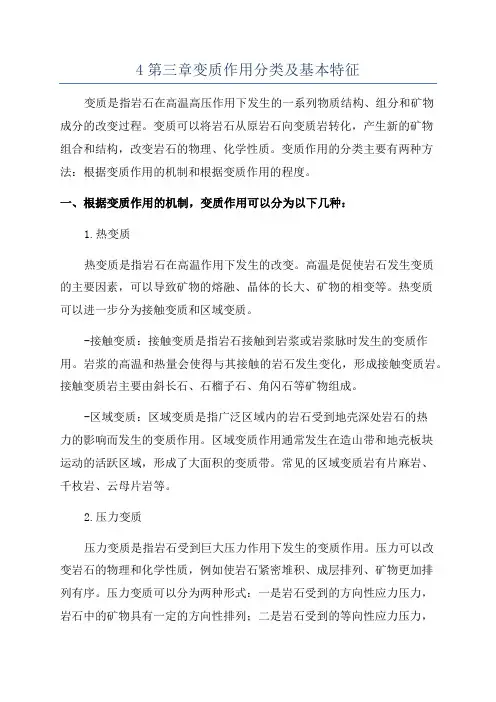 4 第三章变质作用分类及基本特征

变质是指岩石在高温高压作用下发生的一系列物质结构、组分和矿物成分的改变过程。变质可以将岩石从原岩石向变质岩转化，产生新的矿物组合和结构，改变岩石的物理、化学性质。变质作用的分类主要有两种方法：根据变质作用的机制和根据变质作用的程度。

一、根据变质作用的机制，变质作用可以分为以下几种：

1.热变质

热变质是指岩石在高温作用下发生的改变。高温是促使岩石发生变质的主要因素，可以导致矿物的熔融、晶体的长大、矿物的相变等。热变质可以进一步分为接触变质和区域变质。

-接触变质：接触变质是指岩石接触到岩浆或岩浆脉时发生的变质作用。岩浆的高温和热量会使得与其接触的岩石发生变化，形成接触变质岩。接触变质岩主要由斜长石、石榴子石、角闪石等矿物组成。

-区域变质：区域变质是指广泛区域内的岩石受到地壳深处岩石的热力的影响而发生的变质作用。区域变质作用通常发生在造山带和地壳板块运动的活跃区域，形成了大面积的变质带。常见的区域变质岩有片麻岩、千枚岩、云母片岩等。

2.压力变质

压力变质是指岩石受到巨大压力作用下发生的变质作用。压力可以改变岩石的物理和化学性质，例如使岩石紧密堆积、成层排列、矿物更加排列有序。压力变质可以分为两种形式：一是岩石受到的方向性应力压力，岩石中的矿物具有一定的方向性排列；二是岩石受到的等向性应力压力，